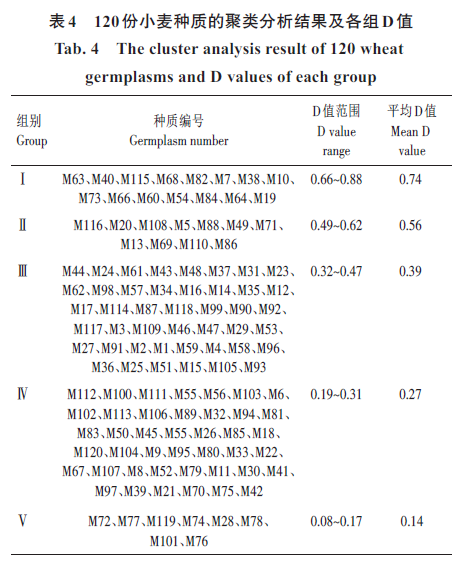 表4　120份小麦种质的聚类分析结果及各组D值

Tab. 4　The cluster analysis result of 120 wheat germplasms and D values of each group

| 组别 Group | 种质编号 Germplasm number | D值范围 D value range | 平均D值 Mean D value |
|---|---|---|---|
| Ⅰ | M63、M40、M115、M68、M82、M7、M38、M10、M73、M66、M60、M54、M84、M64、M19 | 0.66~0.88 | 0.74 |
| Ⅱ | M116、M20、M108、M5、M88、M49、M71、M13、M69、M110、M86 | 0.49~0.62 | 0.56 |
| Ⅲ | M44、M24、M61、M43、M48、M37、M31、M23、M62、M98、M57、M34、M16、M14、M35、M12、M17、M114、M87、M118、M99、M90、M92、M117、M3、M109、M46、M47、M29、M53、M27、M91、M2、M1、M59、M4、M58、M96、M36、M25、M51、M15、M105、M93 | 0.32~0.47 | 0.39 |
| Ⅳ | M112、M100、M111、M55、M56、M103、M6、M102、M113、M106、M89、M32、M94、M81、M83、M50、M45、M55、M26、M85、M18、M120、M104、M9、M95、M80、M33、M22、M67、M107、M8、M52、M79、M11、M30、M41、M97、M39、M21、M70、M75、M42 | 0.19~0.31 | 0.27 |
| Ⅴ | M72、M77、M119、M74、M28、M78、M101、M76 | 0.08~0.17 | 0.14 |